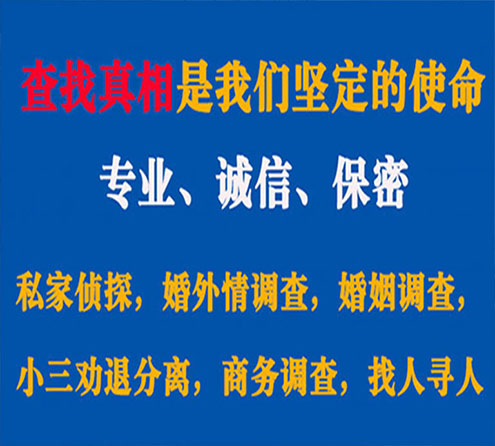 查找真相是我们坚定的使命

专业、诚信、保密

私家侦探，婚外情调查，婚姻调查，

小三劝退分离，商务调查，找人寻人